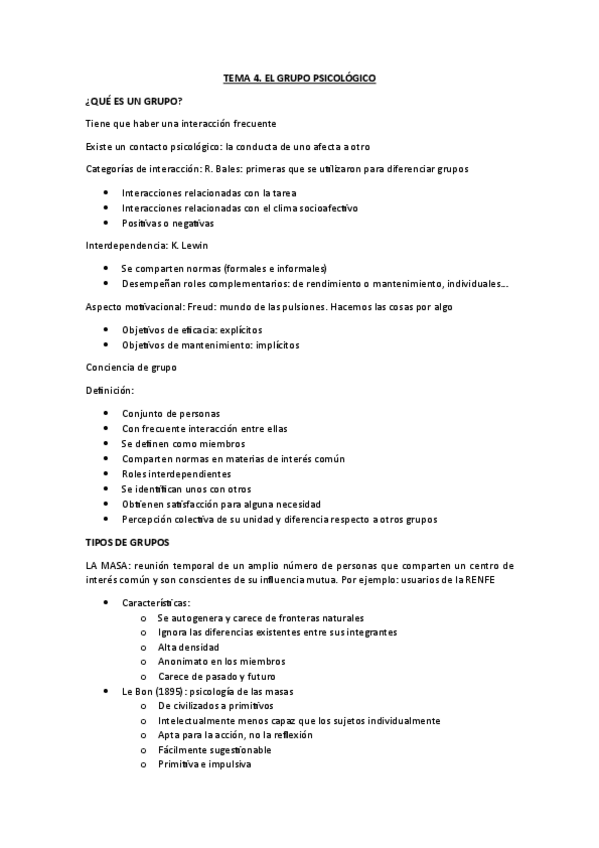 TEMA 4. EL GRUPO PSICOLÓGICO

¿QUÉ ES UN GRUPO?

Tiene que haber una interacción frecuente

Existe un contacto psicológico: la conducta de uno afecta a otro

Categorías de interacción: R. Bales: primeras que se utilizaron para diferenciar grupos

- Interacciones relacionadas con la tarea
- Interacciones relacionadas con el clima socioafectivo
- Positivas o negativas

Interdependencia: K. Lewin

- Se comparten normas (formales e informales)
- Desempeñan roles complementarios: de rendimiento o mantenimiento, individuales…

Aspecto motivacional: Freud: mundo de las pulsiones. Hacemos las cosas por algo

- Objetivos de eficacia: explícitos
- Objetivos de mantenimiento: implícitos

Conciencia de grupo

Definición:

- Conjunto de personas
- Con frecuente interacción entre ellas
- Se definen como miembros
- Comparten normas en materias de interés común
- Roles interdependientes
- Se identifican unos con otros
- Obtienen satisfacción para alguna necesidad
- Percepción colectiva de su unidad y diferencia respecto a otros grupos

TIPOS DE GRUPOS

LA MASA: reunión temporal de un amplio número de personas que comparten un centro de interés común y son conscientes de su influencia mutua. Por ejemplo: usuarios de la RENFE

- Características:
  o Se autogenera y carece de fronteras naturales
  o Ignora las diferencias existentes entre sus integrantes
  o Alta densidad
  o Anonimato en los miembros
  o Carece de pasado y futuro
- Le Bon (1895): psicología de las masas
  o De civilizados a primitivos
  o Intelectualmente menos capaz que los sujetos individualmente
  o Apta para la acción, no la reflexión
  o Fácilmente sugestionable
  o Primitiva e impulsiva